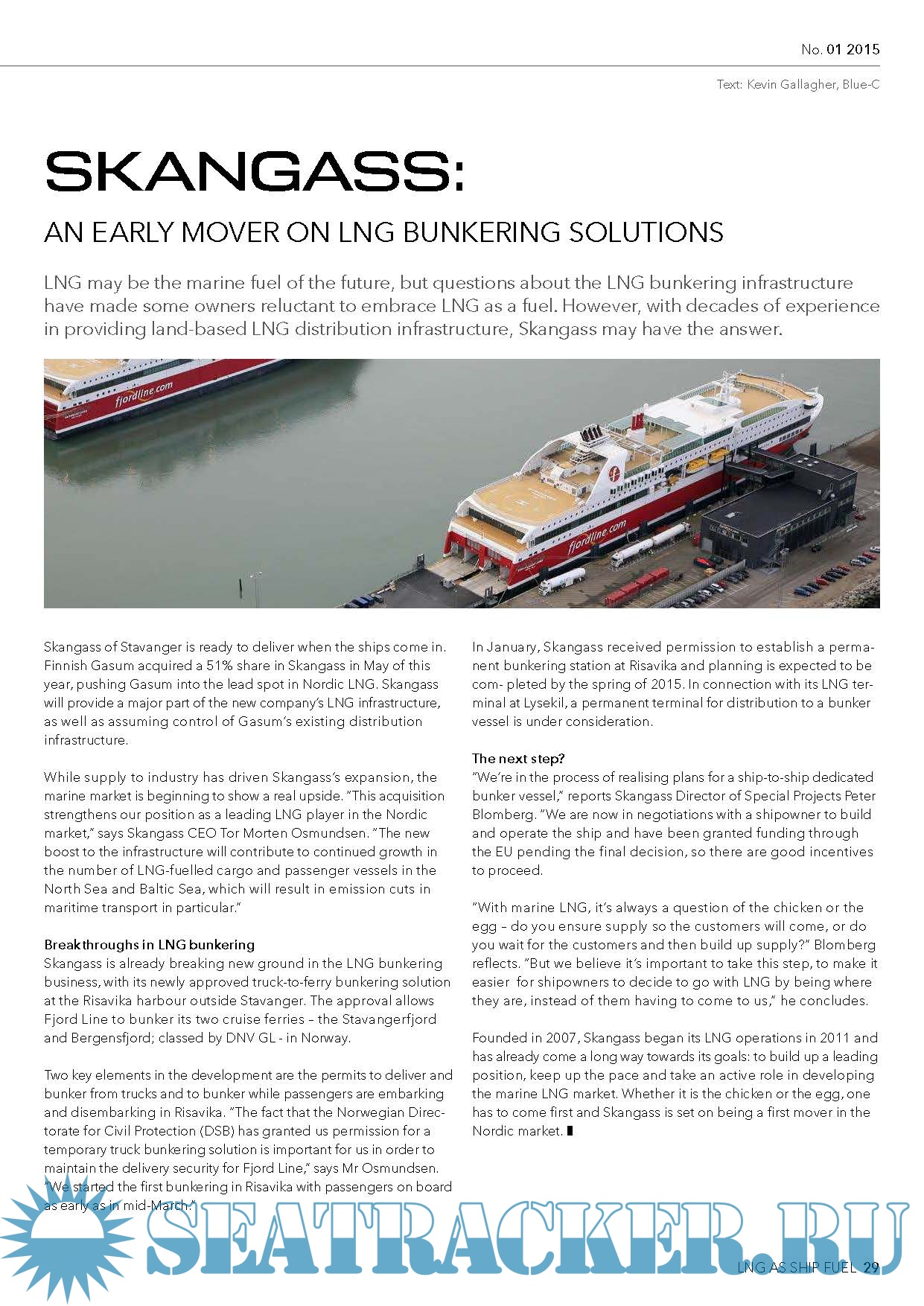 No. 01 2015

Text: Kevin Gallagher, Blue-C

SKANGASS:

AN EARLY MOVER ON LNG BUNKERING SOLUTIONS

LNG may be the marine fuel of the future, but questions about the LNG bunkering infrastructure have made some owners reluctant to embrace LNG as a fuel. However, with decades of experience in providing land-based LNG distribution infrastructure, Skangass may have the answer.

fjordline.com

fjordline.com

Skangass of Stavanger is ready to deliver when the ships come in. Finnish Gasum acquired a 51% share in Skangass in May of this year, pushing Gasum into the lead spot in Nordic LNG. Skangass will provide a major part of the new company's LNG infrastructure, as well as assuming control of Gasum's existing distribution infrastructure.

While supply to industry has driven Skangass's expansion, the marine market is beginning to show a real upside. "This acquisition strengthens our position as a leading LNG player in the Nordic market," says Skangass CEO Tor Morten Osmundsen. "The new boost to the infrastructure will contribute to continued growth in the number of LNG-fuelled cargo and passenger vessels in the North Sea and Baltic Sea, which will result in emission cuts in maritime transport in particular."

Breakthroughs in LNG bunkering
Skangass is already breaking new ground in the LNG bunkering business, with its newly approved truck-to-ferry bunkering solution at the Risavika harbour outside Stavanger. The approval allows Fjord Line to bunker its two cruise ferries – the Stavangerfjord and Bergensfjord; classed by DNV GL - in Norway.

Two key elements in the development are the permits to deliver and bunker from trucks and to bunker while passengers are embarking and disembarking in Risavika. "The fact that the Norwegian Directorate for Civil Protection (DSB) has granted us permission for a temporary truck bunkering solution is important for us in order to maintain the delivery security for Fjord Line," says Mr Osmundsen. "We started the first bunkering in Risavika with passengers on board as early as in mid-March."

In January, Skangass received permission to establish a permanent bunkering station at Risavika and planning is expected to be com- pleted by the spring of 2015. In connection with its LNG terminal at Lysekil, a permanent terminal for distribution to a bunker vessel is under consideration.

The next step?
"We're in the process of realising plans for a ship-to-ship dedicated bunker vessel," reports Skangass Director of Special Projects Peter Blomberg. "We are now in negotiations with a shipowner to build and operate the ship and have been granted funding through the EU pending the final decision, so there are good incentives to proceed.

"With marine LNG, it's always a question of the chicken or the egg – do you ensure supply so the customers will come, or do you wait for the customers and then build up supply?" Blomberg reflects. "But we believe it's important to take this step, to make it easier for shipowners to decide to go with LNG by being where they are, instead of them having to come to us," he concludes.

Founded in 2007, Skangass began its LNG operations in 2011 and has already come a long way towards its goals: to build up a leading position, keep up the pace and take an active role in developing the marine LNG market. Whether it is the chicken or the egg, one has to come first and Skangass is set on being a first mover in the Nordic market.

SEATRACKER.RU

LNG AS SHIP FUEL 29